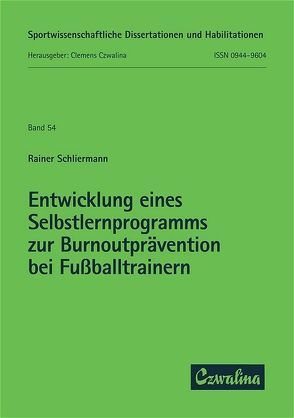 Sportwissenschaftliche Dissertationen und Habilitationen

Herausgeber: Clemens Czwalina

ISSN 0944-9604

Band 54

Rainer Schliermann

Entwicklung eines Selbstlernprogramms zur Burnoutprävention bei Fußballtrainern

Czwalina